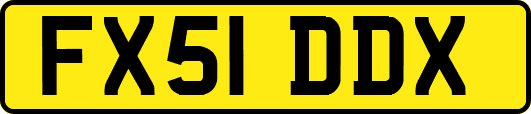 FX51 DDX